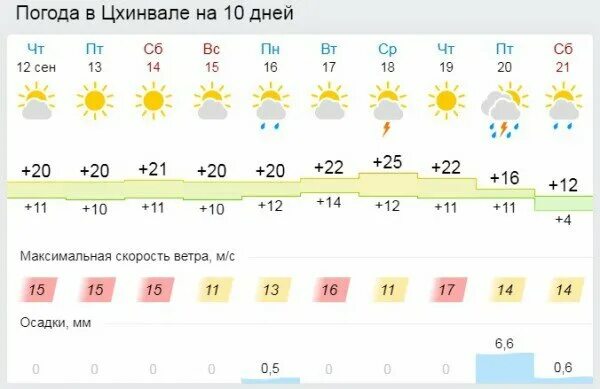 Погода в Цхинвале на 10 дней

| Чт | Пт | Сб | Вс | Пн | Вт | Ср | Чт | Пт | Сб |
|---|---|---|---|---|---|---|---|---|---|
| 12 сен | 13 | 14 | 15 | 16 | 17 | 18 | 19 | 20 | 21 |
| +20 | +20 | +21 | +20 | +20 | +22 | +25 | +22 | +16 | +12 |
| +11 | +10 | +11 | +10 | +12 | +14 | +12 | +11 | +11 | +4 |

Максимальная скорость ветра, м/с

| 15 | 15 | 15 | 11 | 13 | 16 | 11 | 17 | 14 | 14 |
|---|---|---|---|---|---|---|---|---|---|

Осадки, мм

| 0 | 0 | 0 | 0 | 0,5 | 0 | 0 | 0 | 6,6 | 0,6 |
|---|---|---|---|---|---|---|---|---|---|